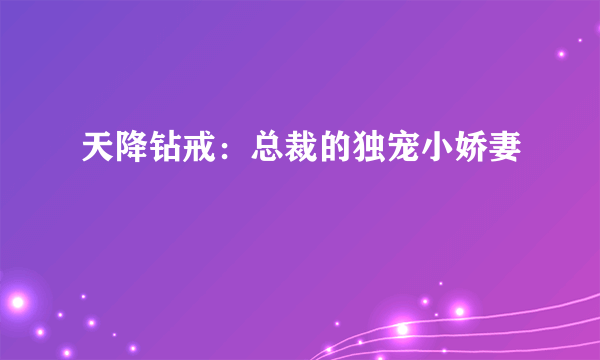 天降钻戒：总裁的独宠小娇妻